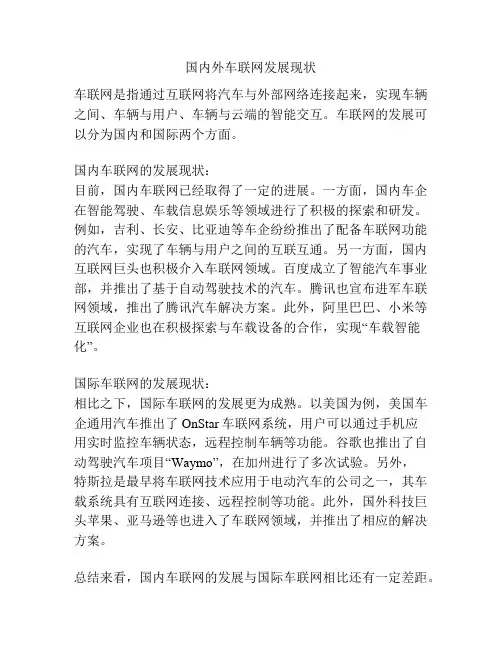 国内外车联网发展现状

车联网是指通过互联网将汽车与外部网络连接起来，实现车辆之间、车辆与用户、车辆与云端的智能交互。车联网的发展可以分为国内和国际两个方面。

国内车联网的发展现状：
目前，国内车联网已经取得了一定的进展。一方面，国内车企在智能驾驶、车载信息娱乐等领域进行了积极的探索和研发。例如，吉利、长安、比亚迪等车企纷纷推出了配备车联网功能的汽车，实现了车辆与用户之间的互联互通。另一方面，国内互联网巨头也积极介入车联网领域。百度成立了智能汽车事业部，并推出了基于自动驾驶技术的汽车。腾讯也宣布进军车联网领域，推出了腾讯汽车解决方案。此外，阿里巴巴、小米等互联网企业也在积极探索与车载设备的合作，实现“车载智能化”。

国际车联网的发展现状：
相比之下，国际车联网的发展更为成熟。以美国为例，美国车企通用汽车推出了 OnStar 车联网系统，用户可以通过手机应用实时监控车辆状态，远程控制车辆等功能。谷歌也推出了自动驾驶汽车项目“Waymo”，在加州进行了多次试验。另外，特斯拉是最早将车联网技术应用于电动汽车的公司之一，其车载系统具有互联网连接、远程控制等功能。此外，国外科技巨头苹果、亚马逊等也进入了车联网领域，并推出了相应的解决方案。

总结来看，国内车联网的发展与国际车联网相比还有一定差距。